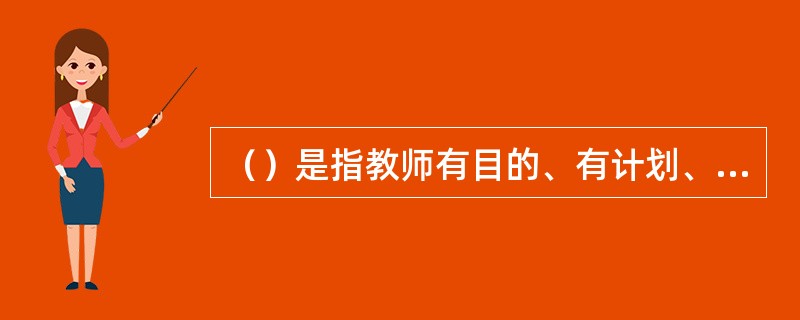 （）是指教师有目的、有计划、...